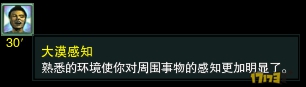 30′

大漠感知

熟悉的环境使你对周围事物的感知更加明显了。

17173